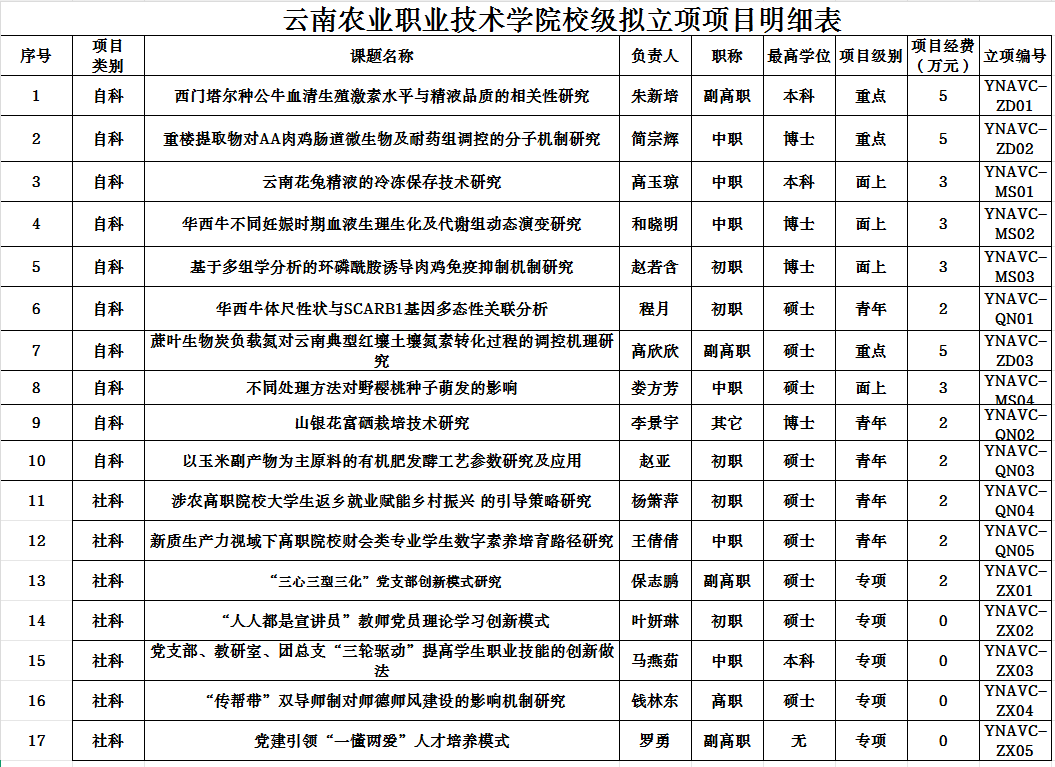 云南农业职业技术学院校级拟立项项目明细表

| 序号 | 项目类别 | 课题名称 | 负责人 | 职称 | 最高学位 | 项目级别 | 项目经费（万元） | 立项编号 |
|---|---|---|---|---|---|---|---|---|
| 1 | 自科 | 西门塔尔种公牛血清生殖激素水平与精液品质的相关性研究 | 朱新培 | 副高职 | 本科 | 重点 | 5 | YNAVC-ZD01 |
| 2 | 自科 | 重楼提取物对AA肉鸡肠道微生物及耐药组调控的分子机制研究 | 简宗辉 | 中职 | 博士 | 重点 | 5 | YNAVC-ZD02 |
| 3 | 自科 | 云南花兔精液的冷冻保存技术研究 | 高玉琼 | 中职 | 本科 | 面上 | 3 | YNAVC-MS01 |
| 4 | 自科 | 华西牛不同妊娠时期血液生理生化及代谢组动态演变研究 | 和晓明 | 中职 | 博士 | 面上 | 3 | YNAVC-MS02 |
| 5 | 自科 | 基于多组学分析的环磷酰胺诱导肉鸡免疫抑制机制研究 | 赵若含 | 初职 | 博士 | 面上 | 3 | YNAVC-MS03 |
| 6 | 自科 | 华西牛体尺性状与SCARB1基因多态性关联分析 | 程月 | 初职 | 硕士 | 青年 | 2 | YNAVC-QN01 |
| 7 | 自科 | 蔗叶生物炭负载氮对云南典型红壤土壤氮素转化过程的调控机理研究 | 高欣欣 | 副高职 | 硕士 | 重点 | 5 | YNAVC-ZD03 |
| 8 | 自科 | 不同处理方法对野樱桃种子萌发的影响 | 娄方芳 | 中职 | 硕士 | 面上 | 3 | YNAVC-MS04 |
| 9 | 自科 | 山银花富硒栽培技术研究 | 李景宇 | 其它 | 博士 | 青年 | 2 | YNAVC-QN02 |
| 10 | 自科 | 以玉米副产物为主原料的有机肥发酵工艺参数研究及应用 | 赵亚 | 初职 | 硕士 | 青年 | 2 | YNAVC-QN03 |
| 11 | 社科 | 涉农高职院校大学生返乡就业赋能乡村振兴 的引导策略研究 | 杨箫萍 | 初职 | 硕士 | 青年 | 2 | YNAVC-QN04 |
| 12 | 社科 | 新质生产力视域下高职院校财会类专业学生数字素养培育路径研究 | 王倩倩 | 中职 | 硕士 | 青年 | 2 | YNAVC-QN05 |
| 13 | 社科 | “三心三型三化”党支部创新模式研究 | 保志鹏 | 副高职 | 硕士 | 专项 | 2 | YNAVC-ZX01 |
| 14 | 社科 | “人人都是宣讲员”教师党员理论学习创新模式 | 叶妍琳 | 初职 | 硕士 | 专项 | 0 | YNAVC-ZX02 |
| 15 | 社科 | 党支部、教研室、团总支“三轮驱动”提高学生职业技能的创新做法 | 马燕茹 | 中职 | 本科 | 专项 | 0 | YNAVC-ZX03 |
| 16 | 社科 | “传帮带”双导师制对师德师风建设的影响机制研究 | 钱林东 | 高职 | 硕士 | 专项 | 0 | YNAVC-ZX04 |
| 17 | 社科 | 党建引领“一懂两爱”人才培养模式 | 罗勇 | 副高职 | 无 | 专项 | 0 | YNAVC-ZX05 |